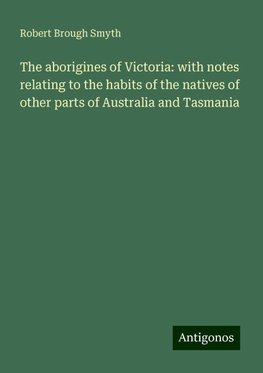 Robert Brough Smyth

The aborigines of Victoria: with notes relating to the habits of the natives of other parts of Australia and Tasmania

Antigonos